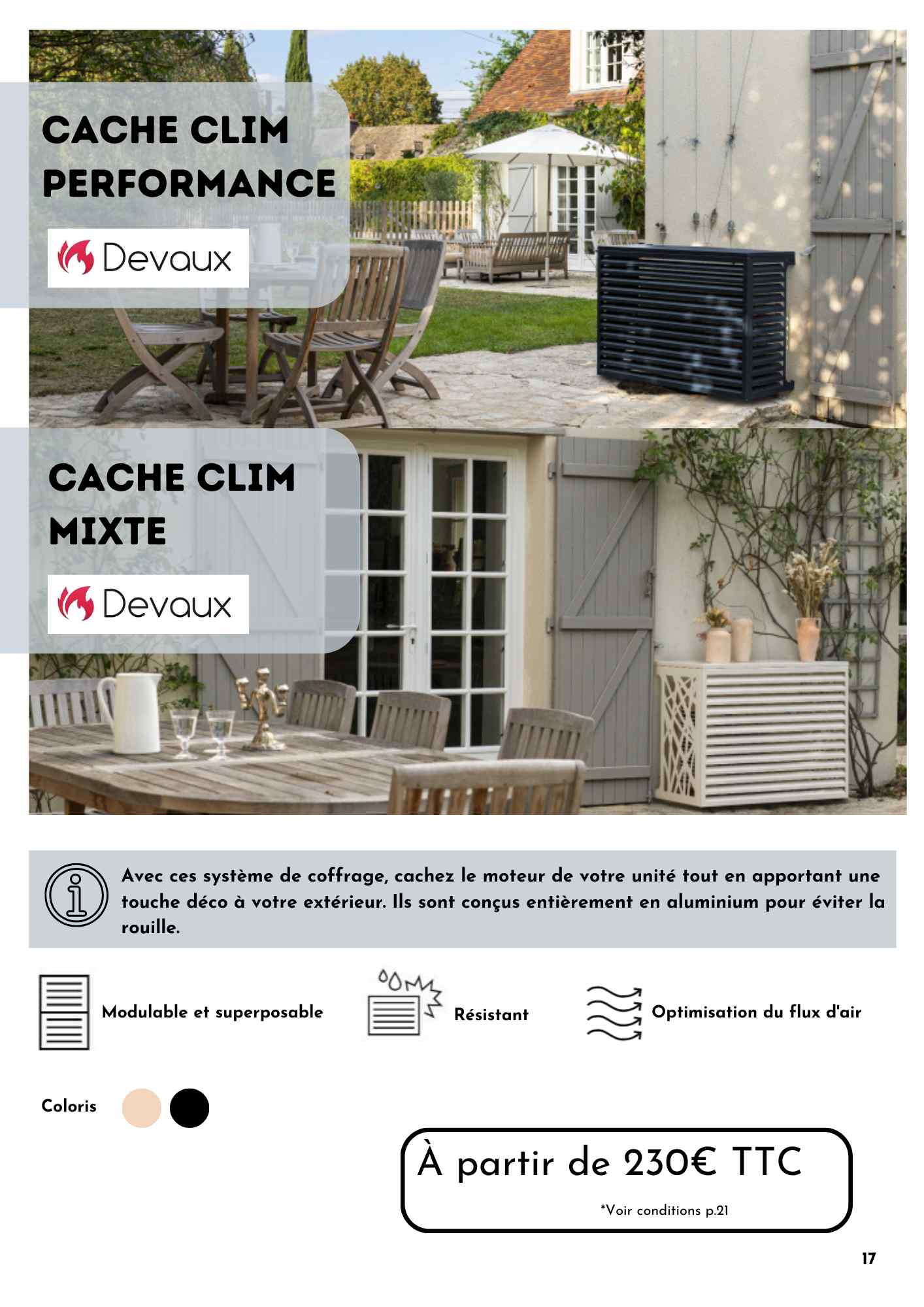 CACHE CLIM PERFORMANCE

Devaux

CACHE CLIM MIXTE

Devaux

Avec ces système de coffrage, cachez le moteur de votre unité tout en apportant une touche déco à votre extérieur. Ils sont conçus entièrement en aluminium pour éviter la rouille.

Modulable et superposable

Résistant

Optimisation du flux d'air

Coloris

À partir de 230€ TTC

*Voir conditions p.21

17